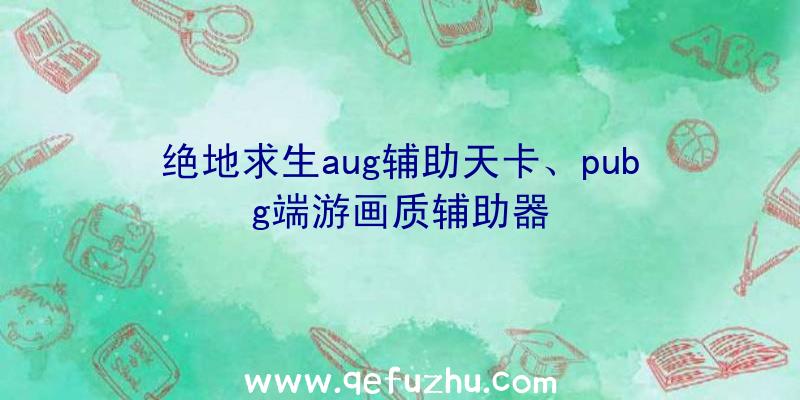 ABC

绝地求生aug辅助天卡、pubg端游画质辅助器

www.qefuzhu.com